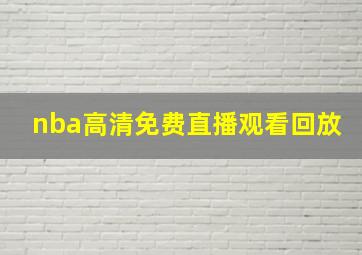 nba高清免费直播观看回放